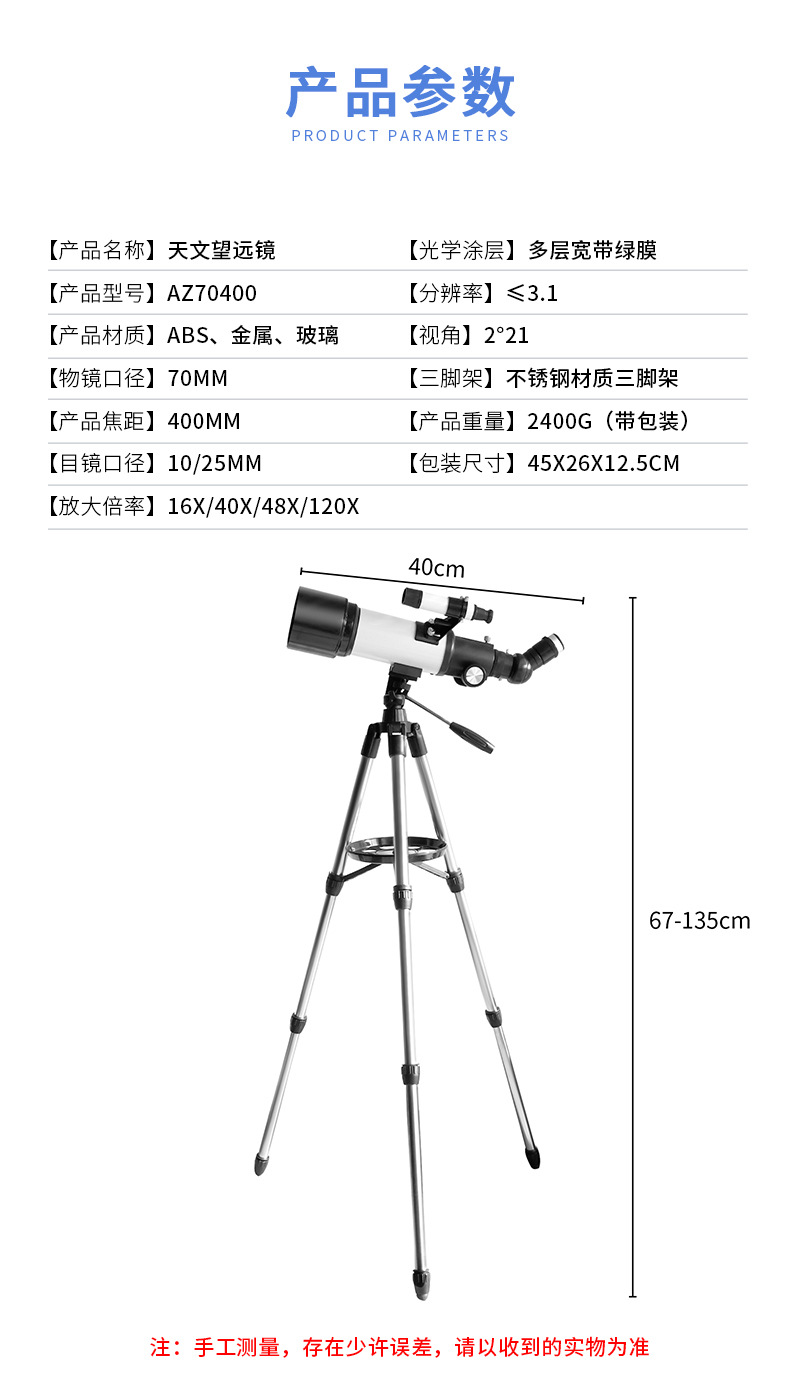 产品参数
PRODUCT PARAMETERS

【产品名称】天文望远镜

【产品型号】AZ70400

【产品材质】ABS、金属、玻璃

【物镜口径】70MM

【产品焦距】400MM

【目镜口径】10/25MM

【放大倍率】16X/40X/48X/120X

【光学涂层】多层宽带绿膜

【分辨率】≤3.1

【视角】2°21

【三脚架】不锈钢材质三脚架

【产品重量】2400G（带包装）

【包装尺寸】45X26X12.5CM

40cm

67-135cm

注：手工测量，存在少许误差，请以收到的实物为准